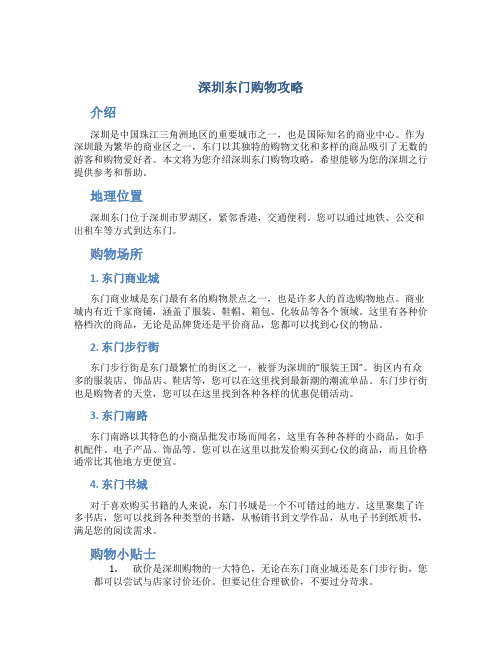 深圳东门购物攻略

介绍

深圳是中国珠江三角洲地区的重要城市之一，也是国际知名的商业中心。作为深圳最为繁华的商业区之一，东门以其独特的购物文化和多样的商品吸引了无数的游客和购物爱好者。本文将为您介绍深圳东门购物攻略，希望能够为您的深圳之行提供参考和帮助。

地理位置

深圳东门位于深圳市罗湖区，紧邻香港，交通便利。您可以通过地铁、公交和出租车等方式到达东门。

购物场所

1. 东门商业城

东门商业城是东门最有名的购物景点之一，也是许多人的首选购物地点。商业城内有近千家商铺，涵盖了服装、鞋帽、箱包、化妆品等各个领域。这里有各种价格档次的商品，无论是品牌货还是平价商品，您都可以找到心仪的物品。

2. 东门步行街

东门步行街是东门最繁忙的街区之一，被誉为深圳的"服装王国"。街区内有众多的服装店、饰品店、鞋店等，您可以在这里找到最新潮的潮流单品。东门步行街也是购物者的天堂，您可以在这里找到各种各样的优惠促销活动。

3. 东门南路

东门南路以其特色的小商品批发市场而闻名，这里有各种各样的小商品，如手机配件、电子产品、饰品等。您可以在这里以批发价购买到心仪的商品，而且价格通常比其他地方更便宜。

4. 东门书城

对于喜欢购买书籍的人来说，东门书城是一个不可错过的地方。这里聚集了许多书店，您可以找到各种类型的书籍，从畅销书到文学作品，从电子书到纸质书，满足您的阅读需求。

购物小贴士

1. 砍价是深圳购物的一大特色，无论在东门商业城还是东门步行街，您都可以尝试与店家讨价还价。但要记住合理砍价，不要过分苛求。